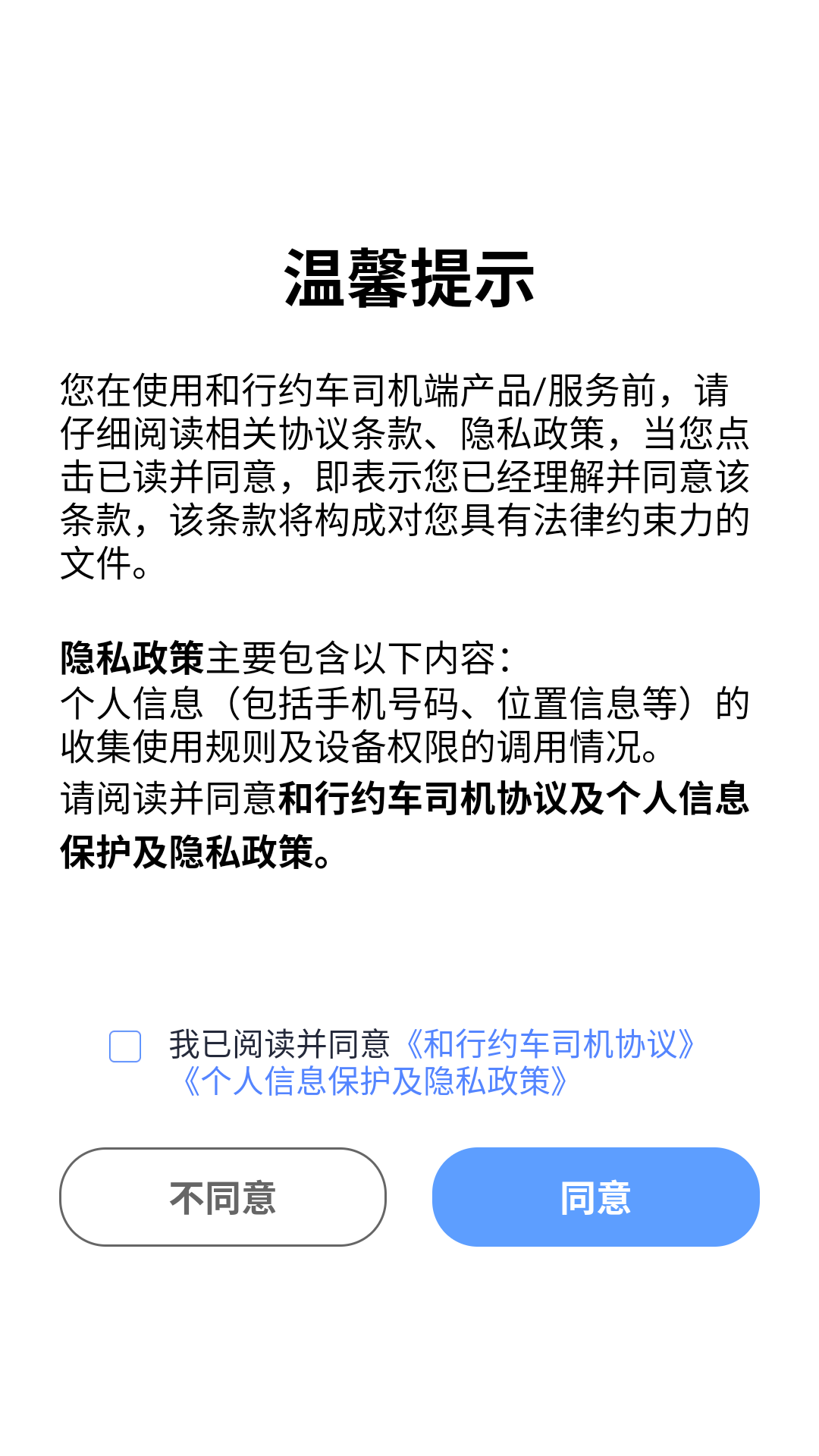 温馨提示

您在使用和行约车司机端产品/服务前，请仔细阅读相关协议条款、隐私政策，当您点击已读并同意，即表示您已经理解并同意该条款，该条款将构成对您具有法律约束力的文件。

隐私政策主要包含以下内容：
个人信息（包括手机号码、位置信息等）的收集使用规则及设备权限的调用情况。
请阅读并同意和行约车司机协议及个人信息保护及隐私政策。

我已阅读并同意《和行约车司机协议》《个人信息保护及隐私政策》

不同意

同意